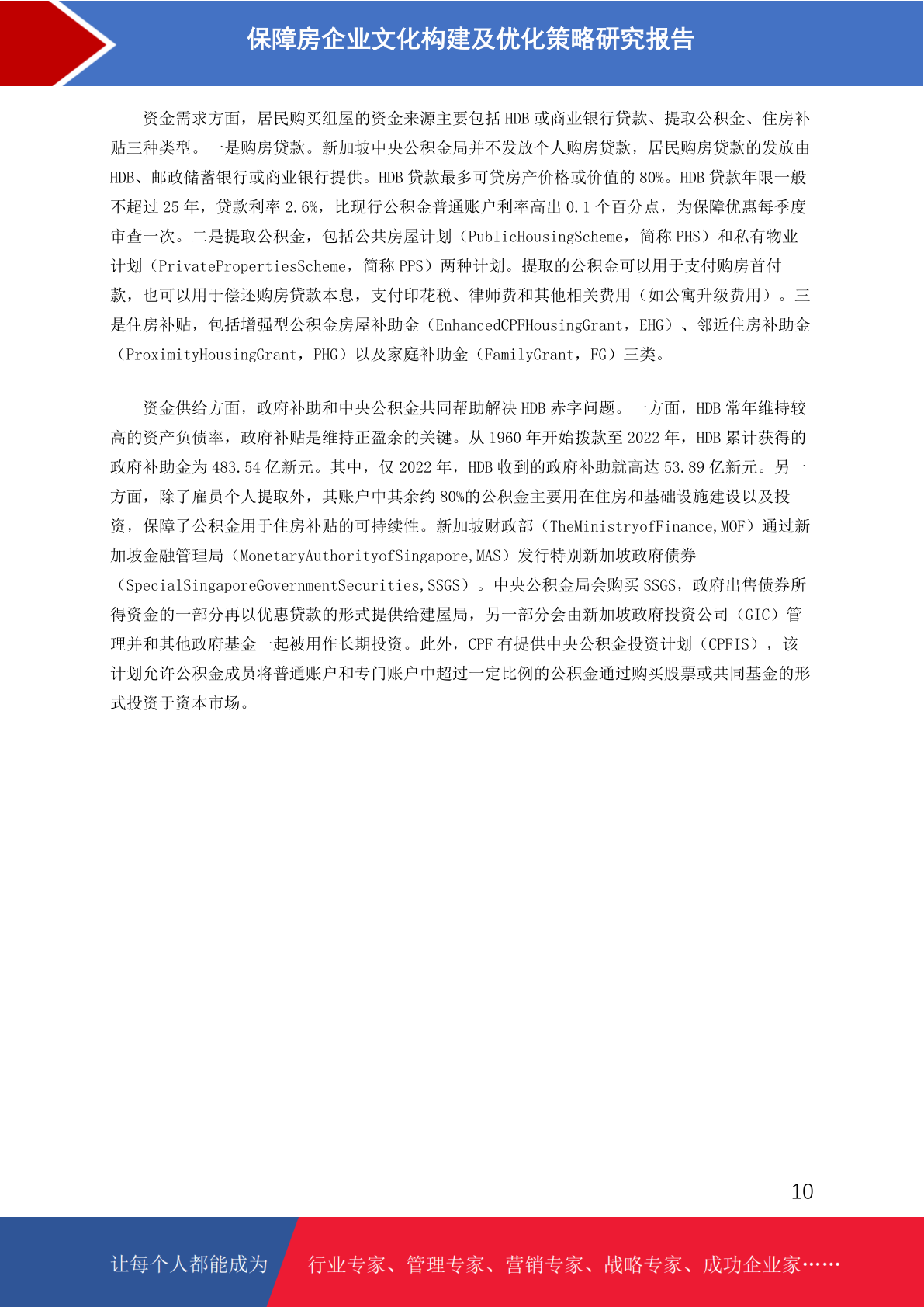 保障房企业文化构建及优化策略研究报告

资金需求方面，居民购买组屋的资金来源主要包括 HDB 或商业银行贷款、提取公积金、住房补贴三种类型。一是购房贷款。新加坡中央公积金局并不发放个人购房贷款，居民购房贷款的发放由 HDB、邮政储蓄银行或商业银行提供。HDB 贷款最多可贷房产价格或价值的 80%。HDB 贷款年限一般不超过 25 年，贷款利率 2.6%，比现行公积金普通账户利率高出 0.1 个百分点，为保障优惠每季度审查一次。二是提取公积金，包括公共房屋计划（PublicHousingScheme，简称 PHS）和私有物业计划（PrivatePropertiesScheme，简称 PPS）两种计划。提取的公积金可以用于支付购房首付款，也可以用于偿还购房贷款本息，支付印花税、律师费和其他相关费用（如公寓升级费用）。三是住房补贴，包括增强型公积金房屋补助金（EnhancedCPFHousingGrant，EHG）、邻近住房补助金（ProximityHousingGrant，PHG）以及家庭补助金（FamilyGrant，FG）三类。

资金供给方面，政府补助和中央公积金共同帮助解决 HDB 赤字问题。一方面，HDB 常年维持较高的资产负债率，政府补贴是维持正盈余的关键。从 1960 年开始拨款至 2022 年，HDB 累计获得的政府补助金为 483.54 亿新元。其中，仅 2022 年，HDB 收到的政府补助就高达 53.89 亿新元。另一方面，除了雇员个人提取外，其账户中其余约 80%的公积金主要用在住房和基础设施建设以及投资，保障了公积金用于住房补贴的可持续性。新加坡财政部（TheMinistryofFinance,MOF）通过新加坡金融管理局（MonetaryAuthorityofSingapore,MAS）发行特别新加坡政府债券（SpecialSingaporeGovernmentSecurities,SSGS）。中央公积金局会购买 SSGS，政府出售债券所得资金的一部分再以优惠贷款的形式提供给建屋局，另一部分会由新加坡政府投资公司（GIC）管理并和其他政府基金一起被用作长期投资。此外，CPF 有提供中央公积金投资计划（CPFIS），该计划允许公积金成员将普通账户和专门账户中超过一定比例的公积金通过购买股票或共同基金的形式投资于资本市场。

10

让每个人都能成为 行业专家、管理专家、营销专家、战略专家、成功企业家……